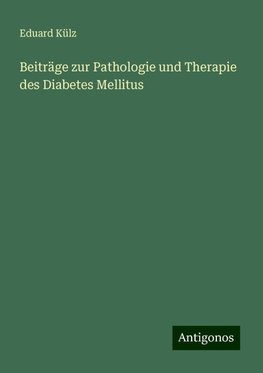 Eduard Külz

Beiträge zur Pathologie und Therapie des Diabetes Mellitus

Antigonos